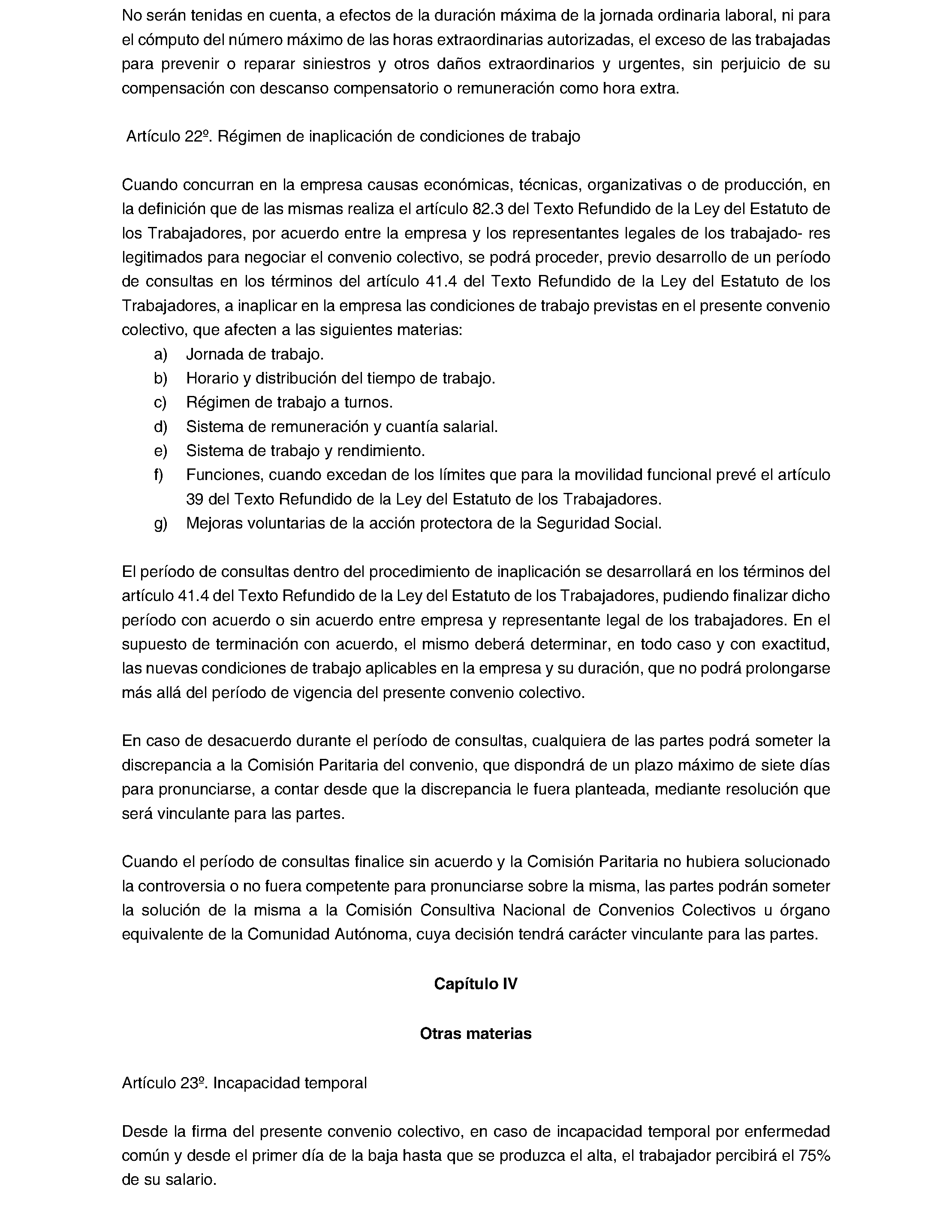 No serán tenidas en cuenta, a efectos de la duración máxima de la jornada ordinaria laboral, ni para el cómputo del número máximo de las horas extraordinarias autorizadas, el exceso de las trabajadas para prevenir o reparar siniestros y otros daños extraordinarios y urgentes, sin perjuicio de su compensación con descanso compensatorio o remuneración como hora extra.

Artículo 22º. Régimen de inaplicación de condiciones de trabajo

Cuando concurran en la empresa causas económicas, técnicas, organizativas o de producción, en la definición que de las mismas realiza el artículo 82.3 del Texto Refundido de la Ley del Estatuto de los Trabajadores, por acuerdo entre la empresa y los representantes legales de los trabajado- res legitimados para negociar el convenio colectivo, se podrá proceder, previo desarrollo de un período de consultas en los términos del artículo 41.4 del Texto Refundido de la Ley del Estatuto de los Trabajadores, a inaplicar en la empresa las condiciones de trabajo previstas en el presente convenio colectivo, que afecten a las siguientes materias:
a) Jornada de trabajo.
b) Horario y distribución del tiempo de trabajo.
c) Régimen de trabajo a turnos.
d) Sistema de remuneración y cuantía salarial.
e) Sistema de trabajo y rendimiento.
f) Funciones, cuando excedan de los límites que para la movilidad funcional prevé el artículo 39 del Texto Refundido de la Ley del Estatuto de los Trabajadores.
g) Mejoras voluntarias de la acción protectora de la Seguridad Social.

El período de consultas dentro del procedimiento de inaplicación se desarrollará en los términos del artículo 41.4 del Texto Refundido de la Ley del Estatuto de los Trabajadores, pudiendo finalizar dicho período con acuerdo o sin acuerdo entre empresa y representante legal de los trabajadores. En el supuesto de terminación con acuerdo, el mismo deberá determinar, en todo caso y con exactitud, las nuevas condiciones de trabajo aplicables en la empresa y su duración, que no podrá prolongarse más allá del período de vigencia del presente convenio colectivo.

En caso de desacuerdo durante el período de consultas, cualquiera de las partes podrá someter la discrepancia a la Comisión Paritaria del convenio, que dispondrá de un plazo máximo de siete días para pronunciarse, a contar desde que la discrepancia le fuera planteada, mediante resolución que será vinculante para las partes.

Cuando el período de consultas finalice sin acuerdo y la Comisión Paritaria no hubiera solucionado la controversia o no fuera competente para pronunciarse sobre la misma, las partes podrán someter la solución de la misma a la Comisión Consultiva Nacional de Convenios Colectivos u órgano equivalente de la Comunidad Autónoma, cuya decisión tendrá carácter vinculante para las partes.

Capítulo IV

Otras materias

Artículo 23º. Incapacidad temporal

Desde la firma del presente convenio colectivo, en caso de incapacidad temporal por enfermedad común y desde el primer día de la baja hasta que se produzca el alta, el trabajador percibirá el 75% de su salario.